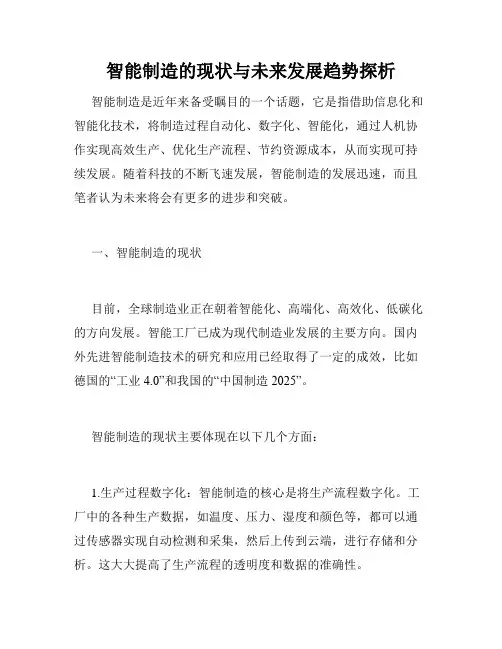 智能制造的现状与未来发展趋势探析

智能制造是近年来备受瞩目的一个话题，它是指借助信息化和智能化技术，将制造过程自动化、数字化、智能化，通过人机协作实现高效生产、优化生产流程、节约资源成本，从而实现可持续发展。随着科技的不断飞速发展，智能制造的发展迅速，而且笔者认为未来将会有更多的进步和突破。

一、智能制造的现状

目前，全球制造业正在朝着智能化、高端化、高效化、低碳化的方向发展。智能工厂已成为现代制造业发展的主要方向。国内外先进智能制造技术的研究和应用已经取得了一定的成效，比如德国的“工业 4.0”和我国的“中国制造 2025”。

智能制造的现状主要体现在以下几个方面：

1.生产过程数字化：智能制造的核心是将生产流程数字化。工厂中的各种生产数据，如温度、压力、湿度和颜色等，都可以通过传感器实现自动检测和采集，然后上传到云端，进行存储和分析。这大大提高了生产流程的透明度和数据的准确性。